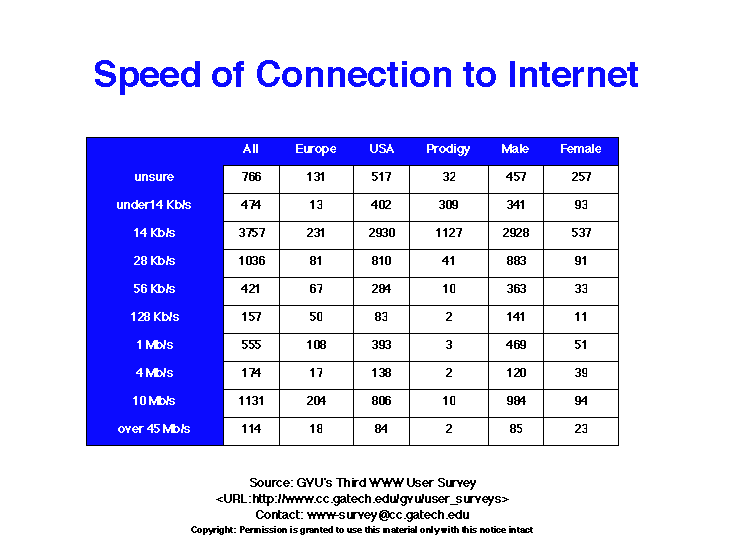 Speed of Connection to Internet

|  | All | Europe | USA | Prodigy | Male | Female |
|---|---|---|---|---|---|---|
| unsure | 766 | 131 | 517 | 32 | 457 | 257 |
| under14 Kb/s | 474 | 13 | 402 | 309 | 341 | 93 |
| 14 Kb/s | 3757 | 231 | 2930 | 1127 | 2928 | 537 |
| 28 Kb/s | 1036 | 81 | 810 | 41 | 883 | 91 |
| 56 Kb/s | 421 | 67 | 284 | 10 | 363 | 33 |
| 128 Kb/s | 157 | 50 | 83 | 2 | 141 | 11 |
| 1 Mb/s | 555 | 108 | 393 | 3 | 469 | 51 |
| 4 Mb/s | 174 | 17 | 138 | 2 | 120 | 39 |
| 10 Mb/s | 1131 | 204 | 806 | 10 | 984 | 94 |
| over 45 Mb/s | 114 | 18 | 84 | 2 | 85 | 23 |

Source: GVU's Third WWW User Survey
<URL:http://www.cc.gatech.edu/gvu/user_surveys>
Contact: www-survey@cc.gatech.edu
Copyright: Permission is granted to use this material only with this notice intact